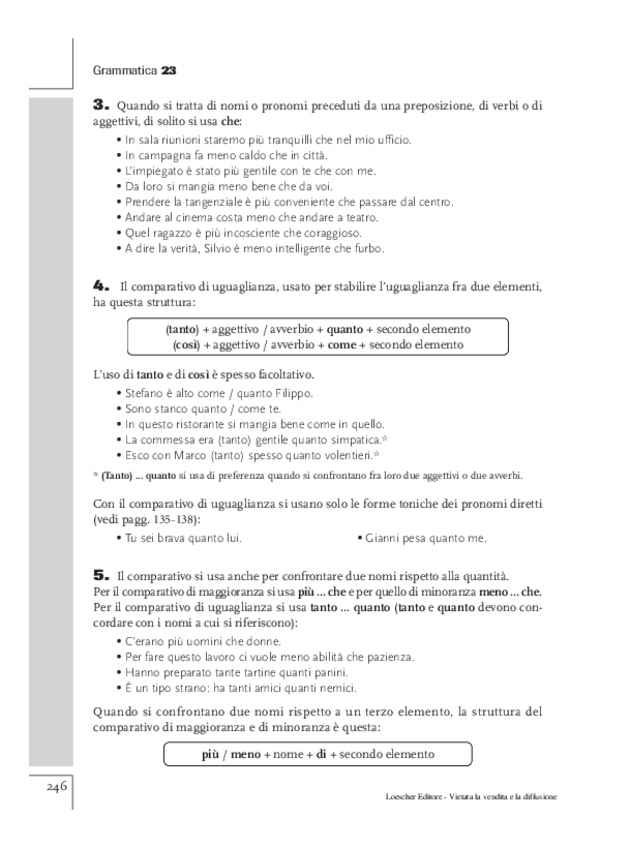 Grammatica 23

3. Quando si tratta di nomi o pronomi preceduti da una preposizione, di verbi o di aggettivi, di solito si usa che:

• In sala riunioni staremo più tranquilli che nel mio ufficio.
• In campagna fa meno caldo che in città.
• L'impiegato è stato più gentile con te che con me.
• Da loro si mangia meno bene che da voi.
• Prendere la tangenziale è più conveniente che passare dal centro.
• Andare al cinema costa meno che andare a teatro.
• Quel ragazzo è più incosciente che coraggioso.
• A dire la verità, Silvio è meno intelligente che furbo.

4. Il comparativo di uguaglianza, usato per stabilire l'uguaglianza fra due elementi, ha questa struttura:

(tanto) + aggettivo / avverbio + quanto + secondo elemento
(così) + aggettivo / avverbio + come + secondo elemento

L'uso di tanto e di così è spesso facoltativo.

• Stefano è alto come / quanto Filippo.
• Sono stanco quanto / come te.
• In questo ristorante si mangia bene come in quello.
• La commessa era (tanto) gentile quanto simpatica.*
• Esco con Marco (tanto) spesso quanto volentieri.*

* (Tanto) ... quanto si usa di preferenza quando si confrontano fra loro due aggettivi o due avverbi.

Con il comparativo di uguaglianza si usano solo le forme toniche dei pronomi diretti (vedi pagg. 135-138):

• Tu sei brava quanto lui.
• Gianni pesa quanto me.

5. Il comparativo si usa anche per confrontare due nomi rispetto alla quantità.
Per il comparativo di maggioranza si usa più ... che e per quello di minoranza meno ... che.
Per il comparativo di uguaglianza si usa tanto ... quanto (tanto e quanto devono concordare con i nomi a cui si riferiscono):

• C'erano più uomini che donne.
• Per fare questo lavoro ci vuole meno abilità che pazienza.
• Hanno preparato tante tartine quanti panini.
• È un tipo strano: ha tanti amici quanti nemici.

Quando si confrontano due nomi rispetto a un terzo elemento, la struttura del comparativo di maggioranza e di minoranza è questa:

più / meno + nome + di + secondo elemento

246

Loescher Editore - Vietata la vendita e la diffusione